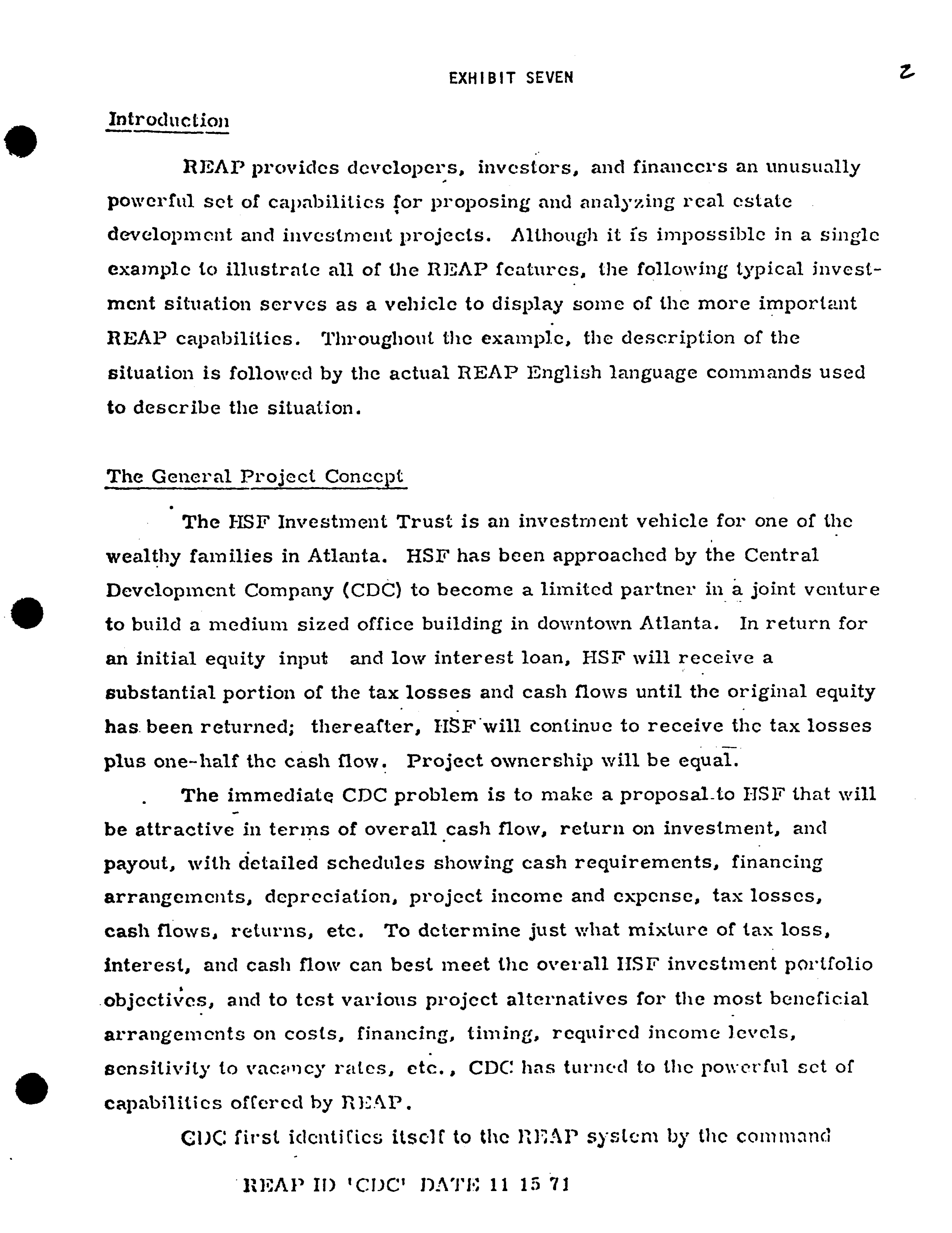 EXHIBIT SEVEN

2

Introduction

REAP provides developers, investors, and financers an unusually powerful set of capabilities for proposing and analyzing real estate development and investment projects. Although it is impossible in a single example to illustrate all of the REAP features, the following typical investment situation serves as a vehicle to display some of the more important REAP capabilities. Throughout the example, the description of the situation is followed by the actual REAP English language commands used to describe the situation.

The General Project Concept

The HSF Investment Trust is an investment vehicle for one of the wealthy families in Atlanta. HSF has been approached by the Central Development Company (CDC) to become a limited partner in a joint venture to build a medium sized office building in downtown Atlanta. In return for an initial equity input and low interest loan, HSF will receive a substantial portion of the tax losses and cash flows until the original equity has been returned; thereafter, HSF will continue to receive the tax losses plus one-half the cash flow. Project ownership will be equal.

The immediate CDC problem is to make a proposal to HSF that will be attractive in terms of overall cash flow, return on investment, and payout, with detailed schedules showing cash requirements, financing arrangements, depreciation, project income and expense, tax losses, cash flows, returns, etc. To determine just what mixture of tax loss, interest, and cash flow can best meet the overall HSF investment portfolio objectives, and to test various project alternatives for the most beneficial arrangements on costs, financing, timing, required income levels, sensitivity to vacancy rates, etc., CDC has turned to the powerful set of capabilities offered by REAP.

CDC first identifies itself to the REAP system by the command

REAP ID 'CDC' DATE 11 15 71